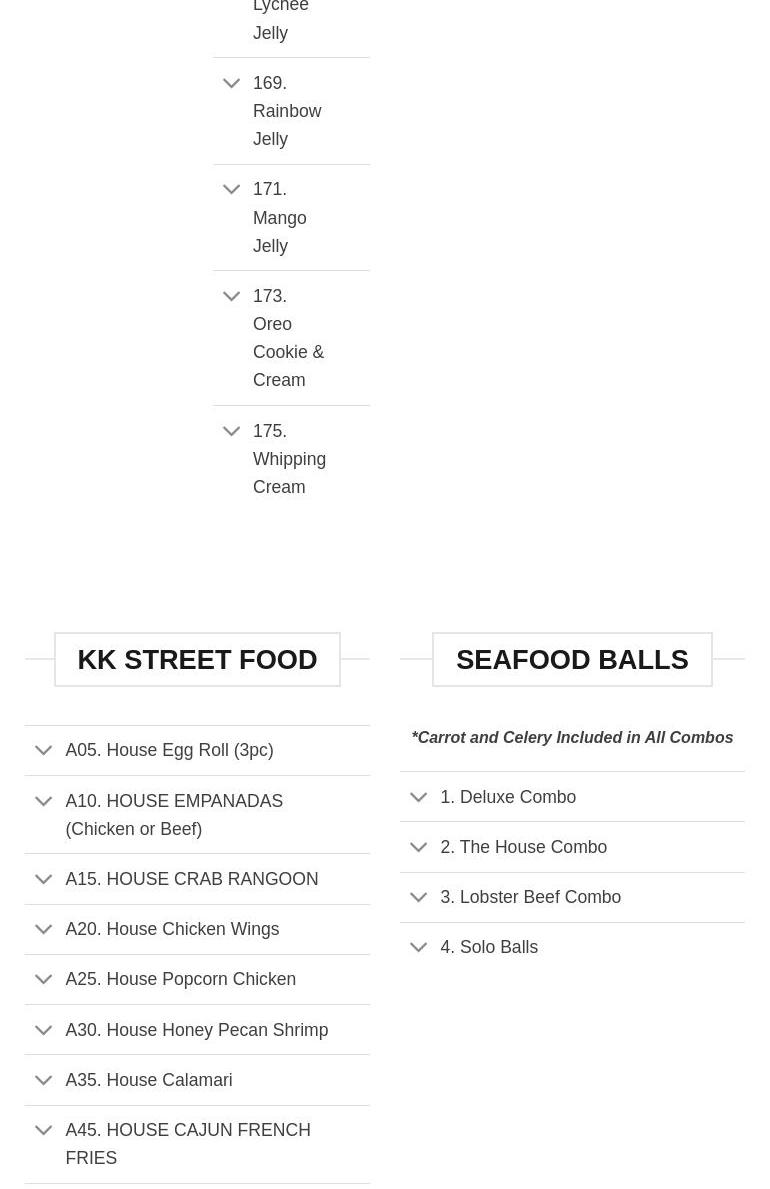 Lychee Jelly

169. Rainbow Jelly

171. Mango Jelly

173. Oreo Cookie & Cream

175. Whipping Cream

KK STREET FOOD

A05. House Egg Roll (3pc)

A10. HOUSE EMPANADAS (Chicken or Beef)

A15. HOUSE CRAB RANGOON

A20. House Chicken Wings

A25. House Popcorn Chicken

A30. House Honey Pecan Shrimp

A35. House Calamari

A45. HOUSE CAJUN FRENCH FRIES

SEAFOOD BALLS

*Carrot and Celery Included in All Combos

1. Deluxe Combo

2. The House Combo

3. Lobster Beef Combo

4. Solo Balls